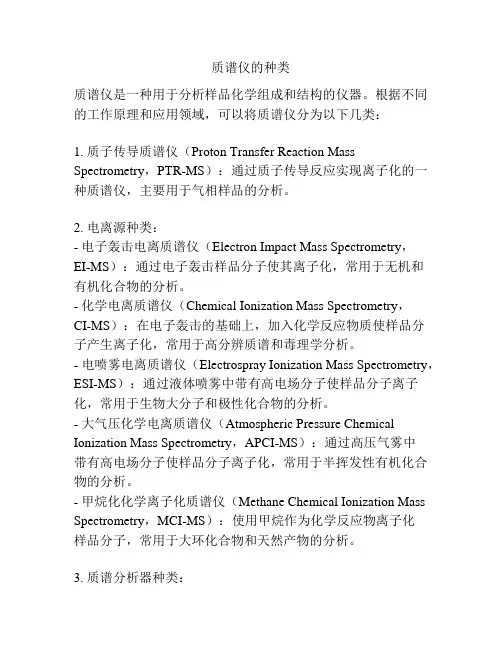 质谱仪的种类

质谱仪是一种用于分析样品化学组成和结构的仪器。根据不同的工作原理和应用领域，可以将质谱仪分为以下几类：

1. 质子传导质谱仪（Proton Transfer Reaction Mass Spectrometry，PTR-MS）：通过质子传导反应实现离子化的一种质谱仪，主要用于气相样品的分析。

2. 电离源种类：
- 电子轰击电离质谱仪（Electron Impact Mass Spectrometry，EI-MS）：通过电子轰击样品分子使其离子化，常用于无机和有机化合物的分析。
- 化学电离质谱仪（Chemical Ionization Mass Spectrometry，CI-MS）：在电子轰击的基础上，加入化学反应物质使样品分子产生离子化，常用于高分辨质谱和毒理学分析。
- 电喷雾电离质谱仪（Electrospray Ionization Mass Spectrometry，ESI-MS）：通过液体喷雾中带有高电场分子使样品分子离子化，常用于生物大分子和极性化合物的分析。
- 大气压化学电离质谱仪（Atmospheric Pressure Chemical Ionization Mass Spectrometry，APCI-MS）：通过高压气雾中带有高电场分子使样品分子离子化，常用于半挥发性有机化合物的分析。
- 甲烷化化学离子化质谱仪（Methane Chemical Ionization Mass Spectrometry，MCI-MS）：使用甲烷作为化学反应物离子化样品分子，常用于大环化合物和天然产物的分析。

3. 质谱分析器种类：